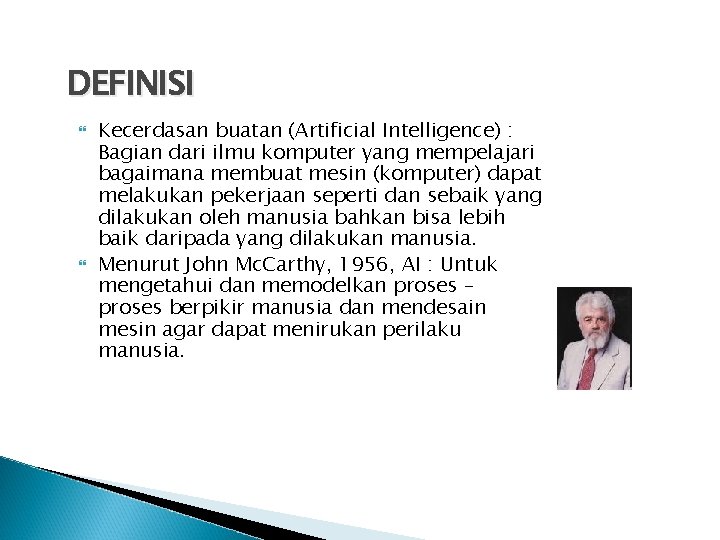 DEFINISI

Kecerdasan buatan (Artificial Intelligence) : Bagian dari ilmu komputer yang mempelajari bagaimana membuat mesin (komputer) dapat melakukan pekerjaan seperti dan sebaik yang dilakukan oleh manusia bahkan bisa lebih baik daripada yang dilakukan manusia.

Menurut John McCarthy, 1956, AI : Untuk mengetahui dan memodelkan proses – proses berpikir manusia dan mendesain mesin agar dapat menirukan perilaku manusia.